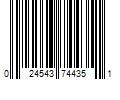 0 24543 74435 1